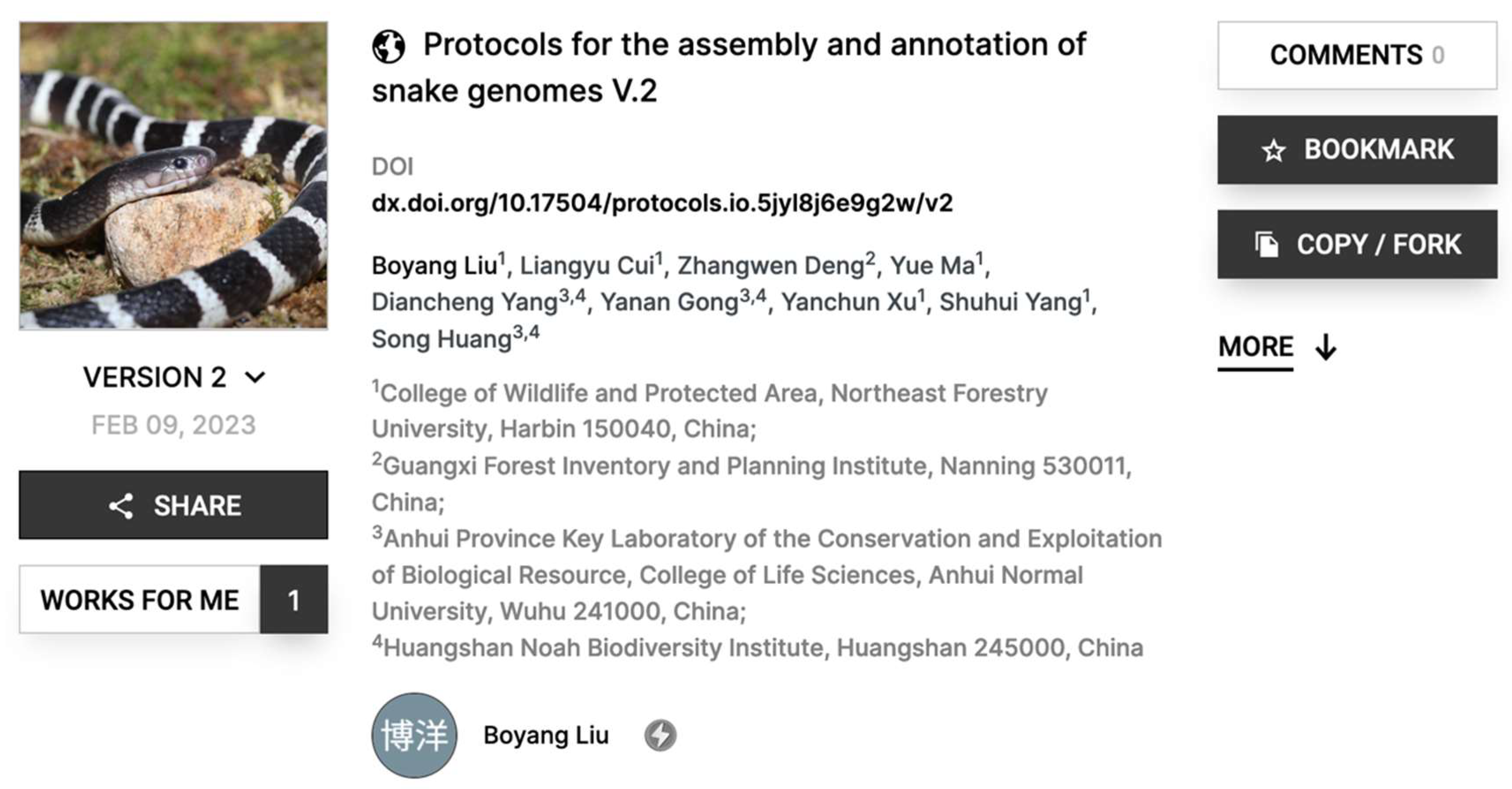 VERSION 2

FEB 09, 2023

SHARE

WORKS FOR ME 1

Protocols for the assembly and annotation of snake genomes V.2

DOI
dx.doi.org/10.17504/protocols.io.5jyl8j6e9g2w/v2

Boyang Liu$^1$, Liangyu Cui$^1$, Zhangwen Deng$^2$, Yue Ma$^1$, Diancheng Yang$^{3,4}$, Yanan Gong$^{3,4}$, Yanchun Xu$^1$, Shuhui Yang$^1$, Song Huang$^{3,4}$

$^1$College of Wildlife and Protected Area, Northeast Forestry University, Harbin 150040, China;
$^2$Guangxi Forest Inventory and Planning Institute, Nanning 530011, China;
$^3$Anhui Province Key Laboratory of the Conservation and Exploitation of Biological Resource, College of Life Sciences, Anhui Normal University, Wuhu 241000, China;
$^4$Huangshan Noah Biodiversity Institute, Huangshan 245000, China

博洋 Boyang Liu

COMMENTS 0

BOOKMARK

COPY / FORK

MORE